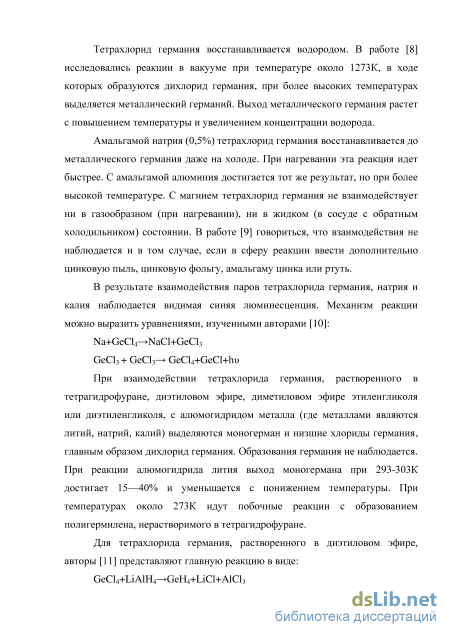 Тетрахлорид германия восстанавливается водородом. В работе [8] исследовались реакции в вакууме при температуре около 1273К, в ходе которых образуются дихлорид германия, при более высоких температурах выделяется металлический германий. Выход металлического германия растет с повышением температуры и увеличением концентрации водорода.

Амальгамой натрия (0,5%) тетрахлорид германия восстанавливается до металлического германия даже на холоде. При нагревании эта реакция идет быстрее. С амальгамой алюминия достигается тот же результат, но при более высокой температуре. С магнием тетрахлорид германия не взаимодействует ни в газообразном (при нагревании), ни в жидком (в сосуде с обратным холодильником) состоянии. В работе [9] говориться, что взаимодействия не наблюдается и в том случае, если в сферу реакции ввести дополнительно цинковую пыль, цинковую фольгу, амальгаму цинка или ртуть.

В результате взаимодействия паров тетрахлорида германия, натрия и калия наблюдается видимая синяя люминесценция. Механизм реакции можно выразить уравнениями, изученными авторами [10]:

$Na+GeCl_4 \rightarrow NaCl+GeCl_3$

$GeCl_3 + GeCl_3 \rightarrow GeCl_4+GeCl+h\upsilon$

При взаимодействии тетрахлорида германия, растворенного в тетрагидрофуране, диэтиловом эфире, диметиловом эфире этиленгликоля или диэтиленгликоля, с алюмогидридом металла (где металлами являются литий, натрий, калий) выделяются моногерман и низшие хлориды германия, главным образом дихлорид германия. Образования германия не наблюдается. При реакции алюмогидрида лития выход моногермана при 293-303К достигает 15—40% и уменьшается с понижением температуры. При температурах около 273К идут побочные реакции с образованием полигермилена, нерастворимого в тетрагидрофуране.

Для тетрахлорида германия, растворенного в диэтиловом эфире, авторы [11] представляют главную реакцию в виде:

$GeCl_4+LiAlH_4 \rightarrow GeH_4+LiCl+AlCl_3$

dsLib.net
библиотека диссертаций